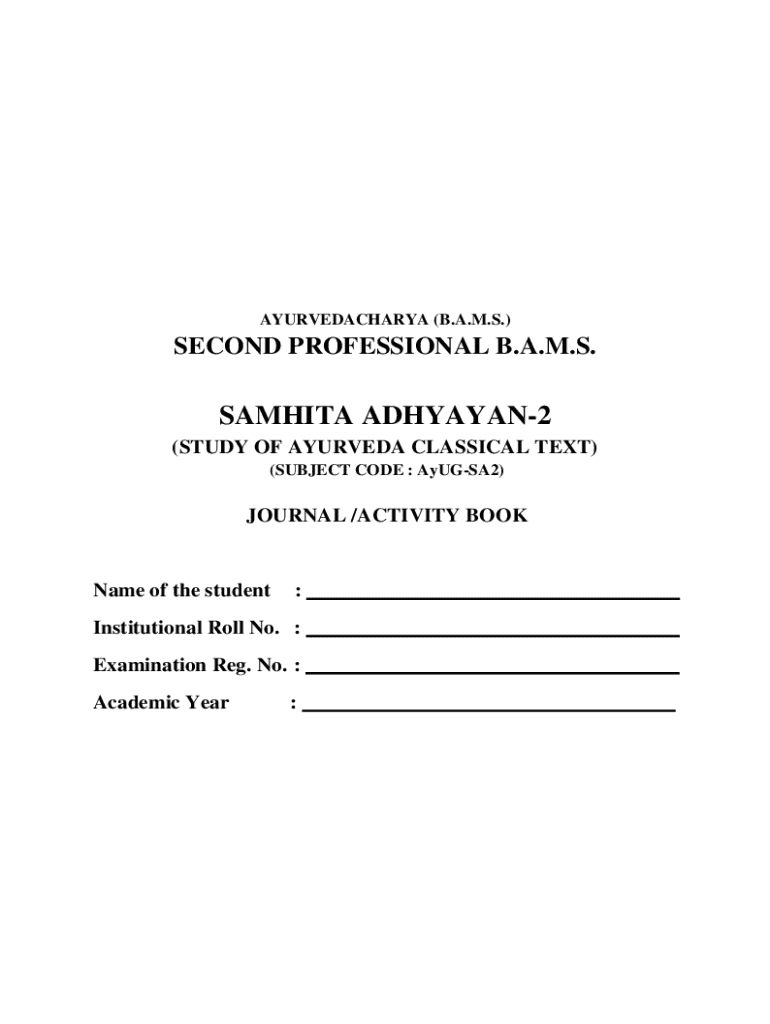 AYURVEDACHARYA (B.A.M.S.)

SECOND PROFESSIONAL B.A.M.S.

SAMHITA ADHYAYAN-2

(STUDY OF AYURVEDA CLASSICAL TEXT)

(SUBJECT CODE : AyUG-SA2)

JOURNAL /ACTIVITY BOOK

Name of the student : ____

Institutional Roll No. : ____

Examination Reg. No. : ____

Academic Year : ____